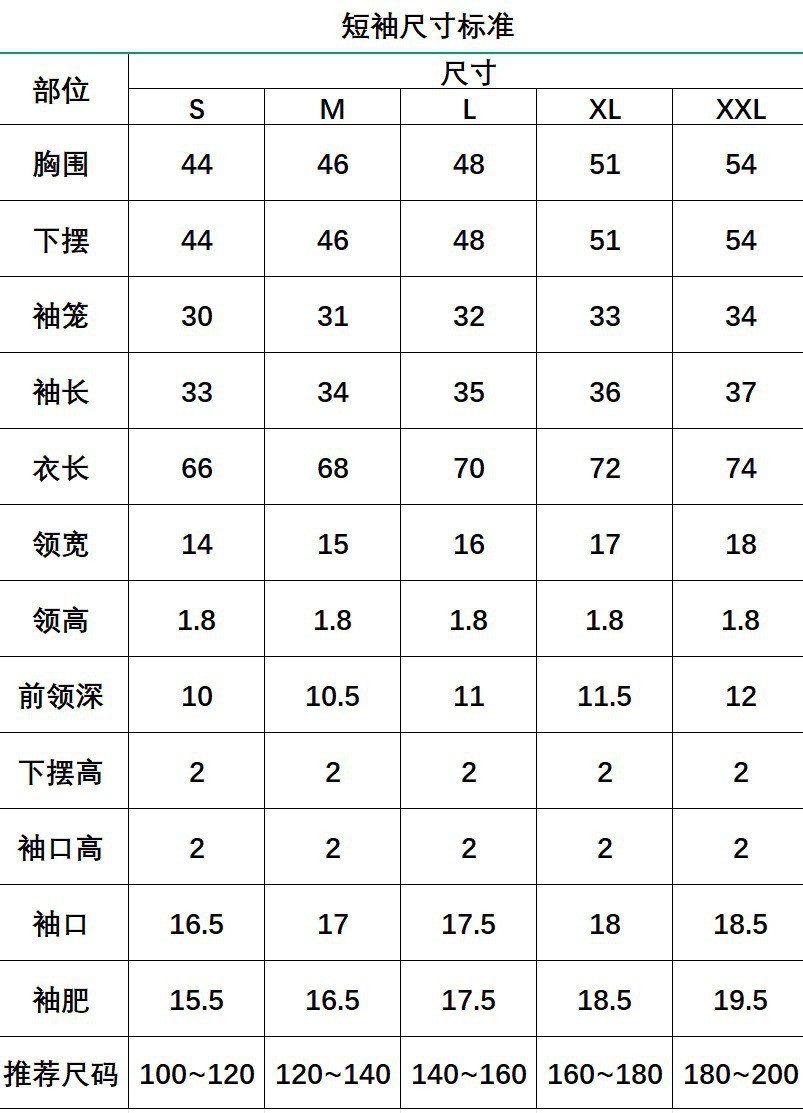 短袖尺寸标准

| 部位 | 尺寸 | | | | |
|---|---|---|---|---|---|
| | S | M | L | XL | XXL |
| 胸围 | 44 | 46 | 48 | 51 | 54 |
| 下摆 | 44 | 46 | 48 | 51 | 54 |
| 袖笼 | 30 | 31 | 32 | 33 | 34 |
| 袖长 | 33 | 34 | 35 | 36 | 37 |
| 衣长 | 66 | 68 | 70 | 72 | 74 |
| 领宽 | 14 | 15 | 16 | 17 | 18 |
| 领高 | 1.8 | 1.8 | 1.8 | 1.8 | 1.8 |
| 前领深 | 10 | 10.5 | 11 | 11.5 | 12 |
| 下摆高 | 2 | 2 | 2 | 2 | 2 |
| 袖口高 | 2 | 2 | 2 | 2 | 2 |
| 袖口 | 16.5 | 17 | 17.5 | 18 | 18.5 |
| 袖肥 | 15.5 | 16.5 | 17.5 | 18.5 | 19.5 |
| 推荐尺码 | 100~120 | 120~140 | 140~160 | 160~180 | 180~200 |